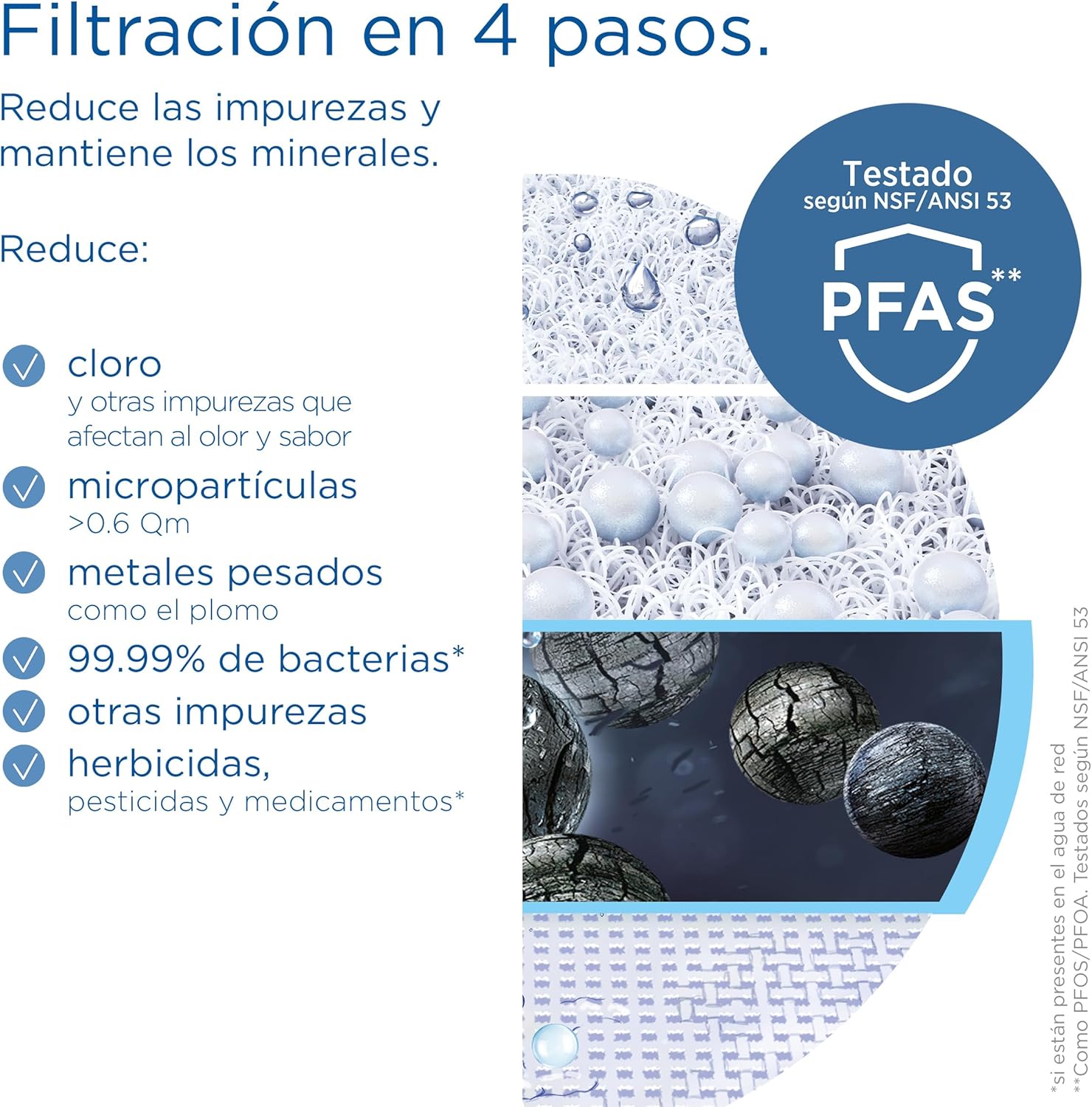 Filtración en 4 pasos.

Reduce las impurezas y mantiene los minerales.

Reduce:

cloro
y otras impurezas que afectan al olor y sabor

micropartículas
>0.6 Qm

metales pesados
como el plomo

99.99% de bacterias*

otras impurezas

herbicidas,
pesticidas y medicamentos*

Testado
según NSF/ANSI 53
PFAS**

*si están presentes en el agua de red
**Como PFOS/PFOA. Testados según NSF/ANSI 53